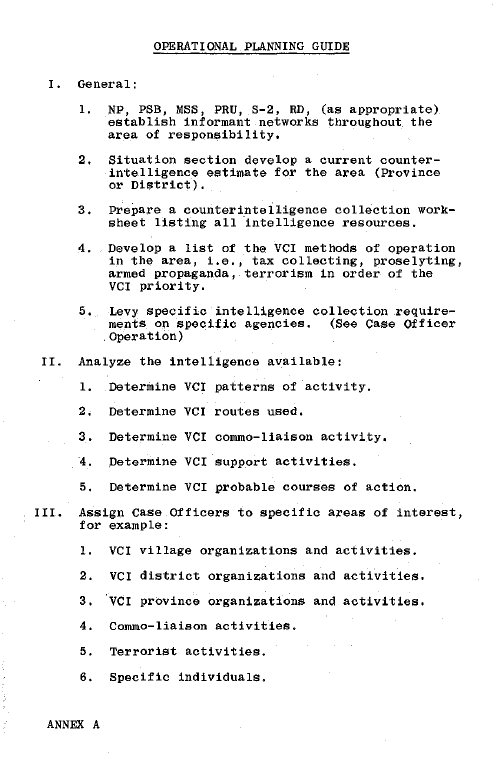 OPERATIONAL PLANNING GUIDE

I. General:

1. NP, PSB, MSS, PRU, S-2, RD, (as appropriate) establish informant networks throughout the area of responsibility.

2. Situation section develop a current counterintelligence estimate for the area (Province or District).

3. Prepare a counterintelligence collection worksheet listing all intelligence resources.

4. Develop a list of the VCI methods of operation in the area, i.e., tax collecting, proselyting, armed propaganda, terrorism in order of the VCI priority.

5. Levy specific intelligence collection requirements on specific agencies. (See Case Officer Operation)

II. Analyze the intelligence available:

1. Determine VCI patterns of activity.

2. Determine VCI routes used.

3. Determine VCI commo-liaison activity.

4. Determine VCI support activities.

5. Determine VCI probable courses of action.

III. Assign Case Officers to specific areas of interest, for example:

1. VCI village organizations and activities.

2. VCI district organizations and activities.

3. VCI province organizations and activities.

4. Commo-liaison activities.

5. Terrorist activities.

6. Specific individuals.

ANNEX A